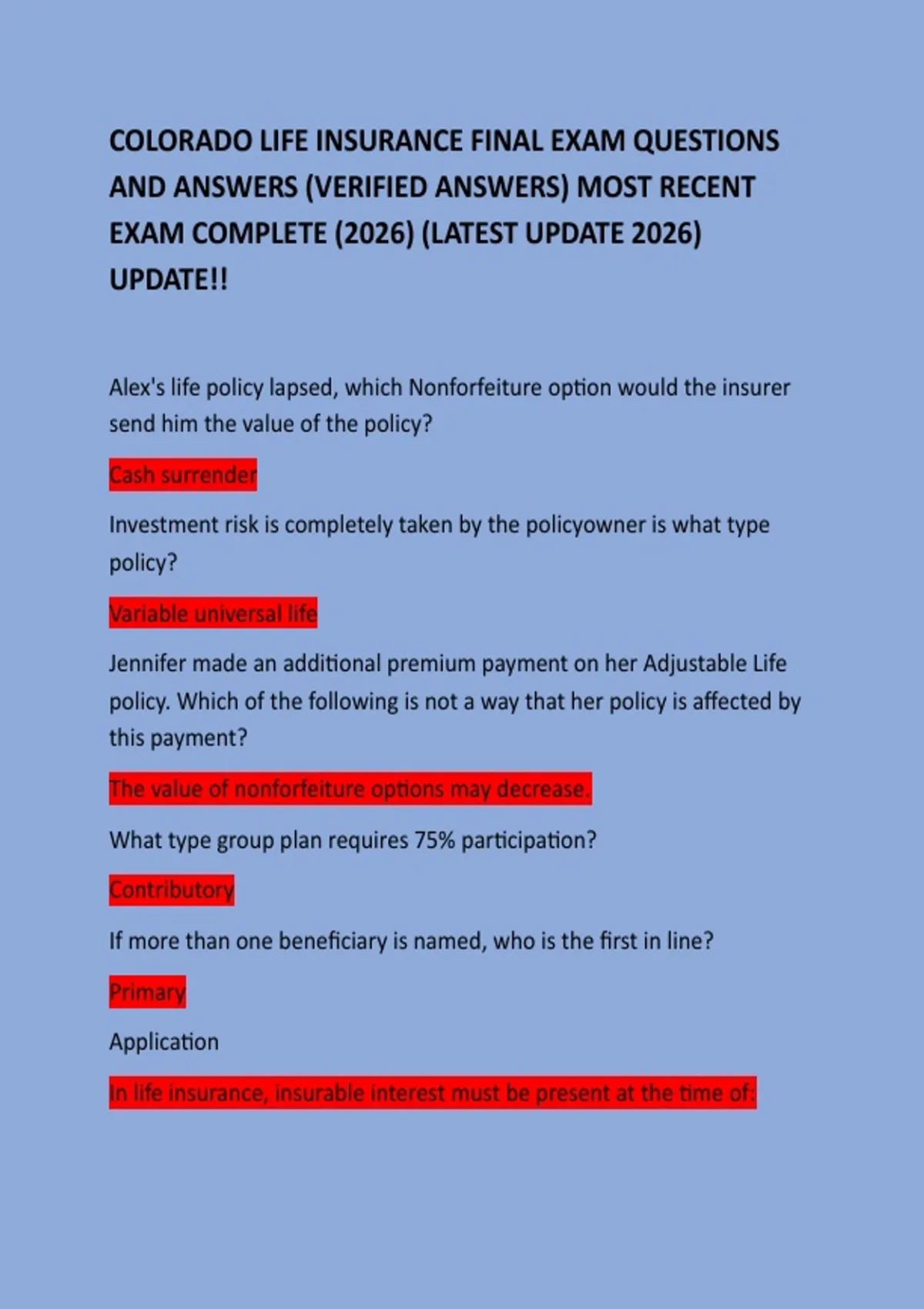 COLORADO LIFE INSURANCE FINAL EXAM QUESTIONS AND ANSWERS (VERIFIED ANSWERS) MOST RECENT EXAM COMPLETE (2026) (LATEST UPDATE 2026) UPDATE!!

Alex's life policy lapsed, which Nonforfeiture option would the insurer send him the value of the policy?

Cash surrender

Investment risk is completely taken by the policyowner is what type policy?

Variable universal life

Jennifer made an additional premium payment on her Adjustable Life policy. Which of the following is not a way that her policy is affected by this payment?

The value of nonforfeiture options may decrease.

What type group plan requires 75% participation?

Contributory

If more than one beneficiary is named, who is the first in line?

Primary

Application

In life insurance, insurable interest must be present at the time of: